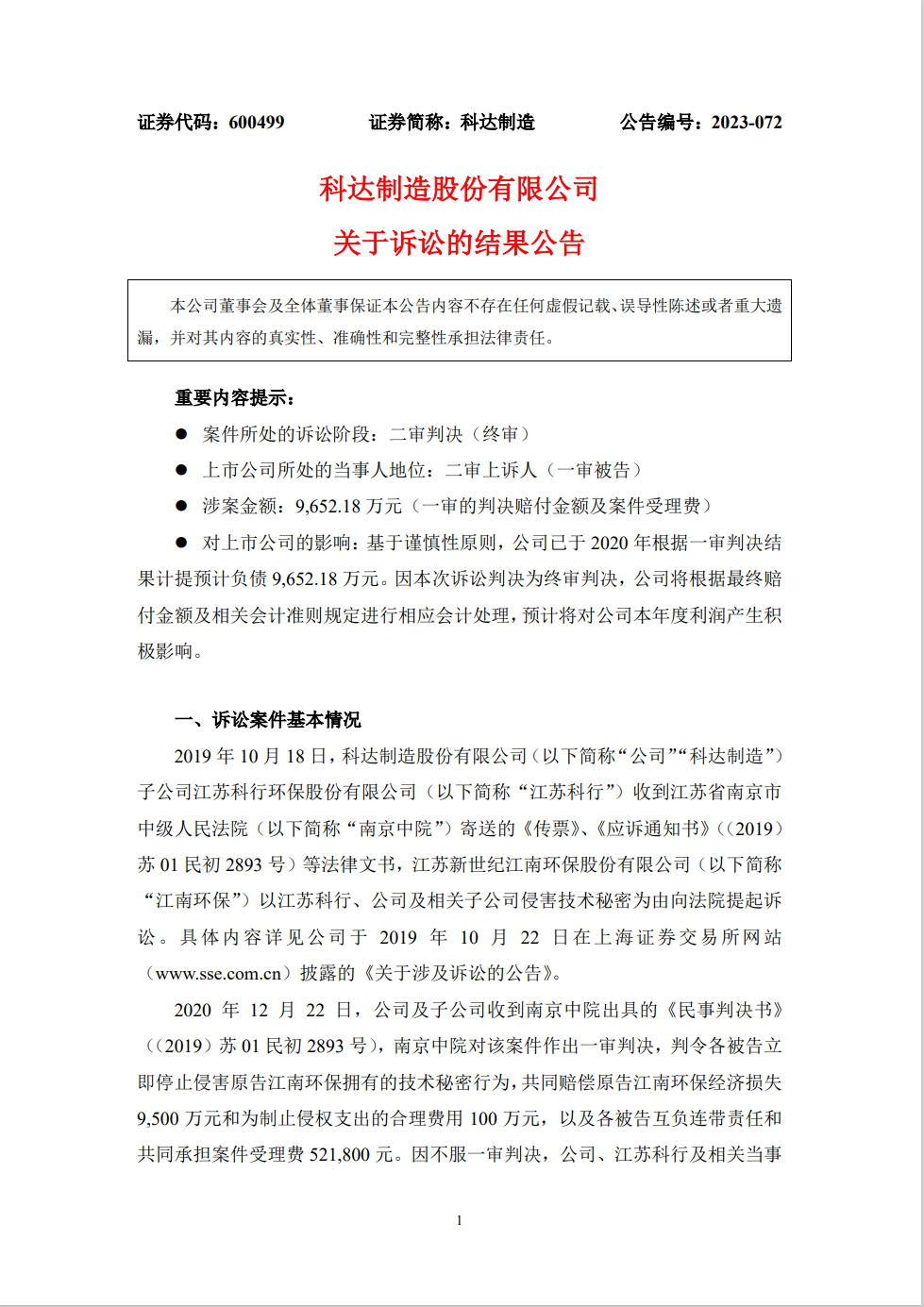 证券代码：600499　　　　证券简称：科达制造　　　　公告编号：2023-072

科达制造股份有限公司
关于诉讼的结果公告

本公司董事会及全体董事保证本公告内容不存在任何虚假记载、误导性陈述或者重大遗漏，并对其内容的真实性、准确性和完整性承担法律责任。

重要内容提示：

● 案件所处的诉讼阶段：二审判决（终审）

● 上市公司所处的当事人地位：二审上诉人（一审被告）

● 涉案金额：9,652.18 万元（一审的判决赔付金额及案件受理费）

● 对上市公司的影响：基于谨慎性原则，公司已于 2020 年根据一审判决结果计提预计负债 9,652.18 万元。因本次诉讼判决为终审判决，公司将根据最终赔付金额及相关会计准则规定进行相应会计处理，预计将对公司本年度利润产生积极影响。

一、诉讼案件基本情况

2019 年 10 月 18 日，科达制造股份有限公司（以下简称“公司”“科达制造”）子公司江苏科行环保股份有限公司（以下简称“江苏科行”）收到江苏省南京市中级人民法院（以下简称“南京中院”）寄送的《传票》、《应诉通知书》（(2019)苏 01 民初 2893 号）等法律文书，江苏新世纪江南环保股份有限公司（以下简称“江南环保”）以江苏科行、公司及相关子公司侵害技术秘密为由向法院提起诉讼。具体内容详见公司于 2019 年 10 月 22 日在上海证券交易所网站（www.sse.com.cn）披露的《关于涉及诉讼的公告》。

2020 年 12 月 22 日，公司及子公司收到南京中院出具的《民事判决书》（(2019)苏 01 民初 2893 号），南京中院对该案件作出一审判决，判令各被告立即停止侵害原告江南环保拥有的技术秘密行为，共同赔偿原告江南环保经济损失 9,500 万元和为制止侵权支出的合理费用 100 万元，以及各被告互负连带责任和共同承担案件受理费 521,800 元。因不服一审判决，公司、江苏科行及相关当事

1